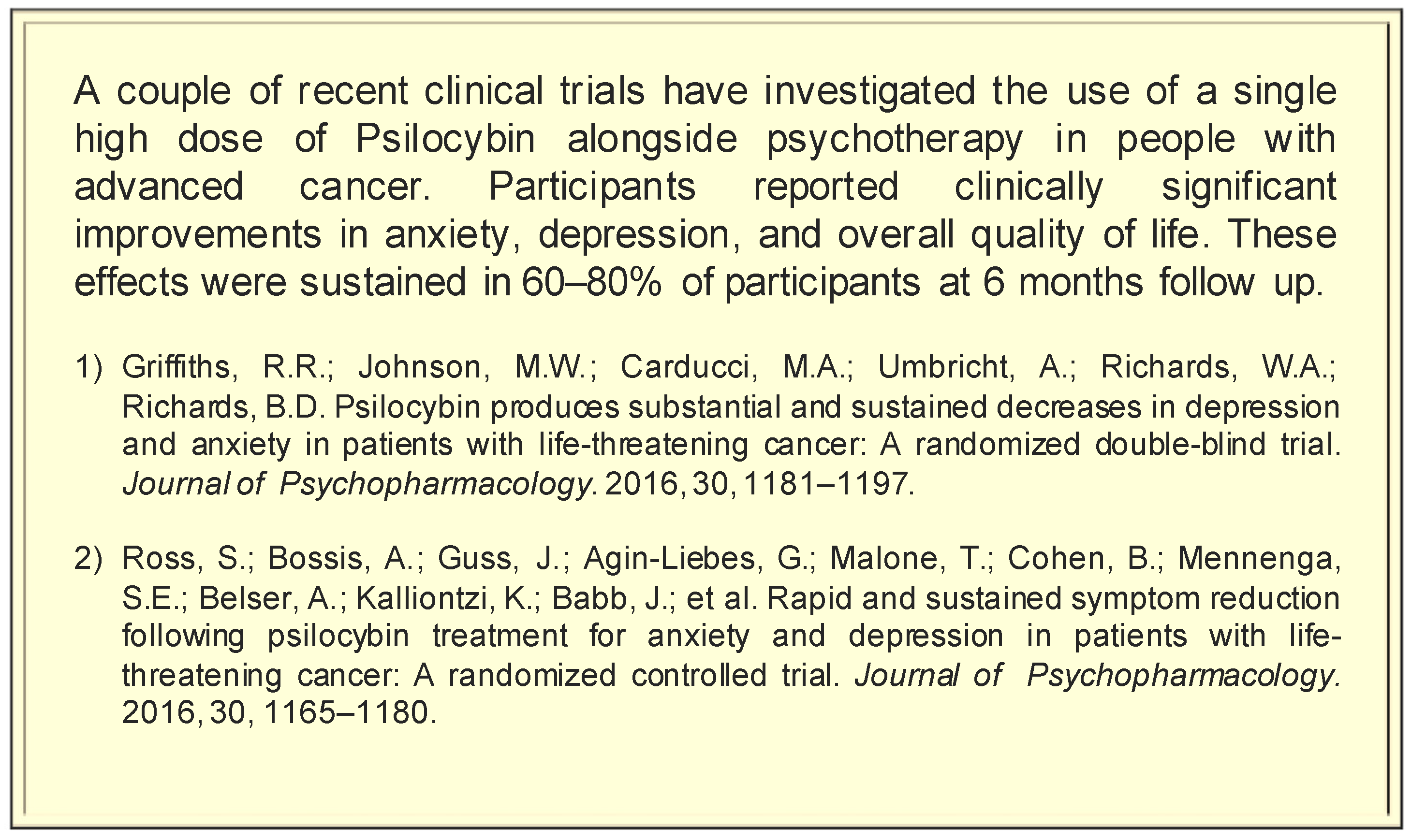 A couple of recent clinical trials have investigated the use of a single high dose of Psilocybin alongside psychotherapy in people with advanced cancer. Participants reported clinically significant improvements in anxiety, depression, and overall quality of life. These effects were sustained in 60–80% of participants at 6 months follow up.

1) Griffiths, R.R.; Johnson, M.W.; Carducci, M.A.; Umbricht, A.; Richards, W.A.; Richards, B.D. Psilocybin produces substantial and sustained decreases in depression and anxiety in patients with life-threatening cancer: A randomized double-blind trial. Journal of Psychopharmacology. 2016, 30, 1181–1197.

2) Ross, S.; Bossis, A.; Guss, J.; Agin-Liebes, G.; Malone, T.; Cohen, B.; Mennenga, S.E.; Belser, A.; Kalliontzi, K.; Babb, J.; et al. Rapid and sustained symptom reduction following psilocybin treatment for anxiety and depression in patients with life-threatening cancer: A randomized controlled trial. Journal of Psychopharmacology. 2016, 30, 1165–1180.